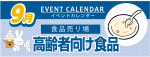 9月
EVENT CALENDAR
イベントカレンダー
食品売り場
高齢者向け食品